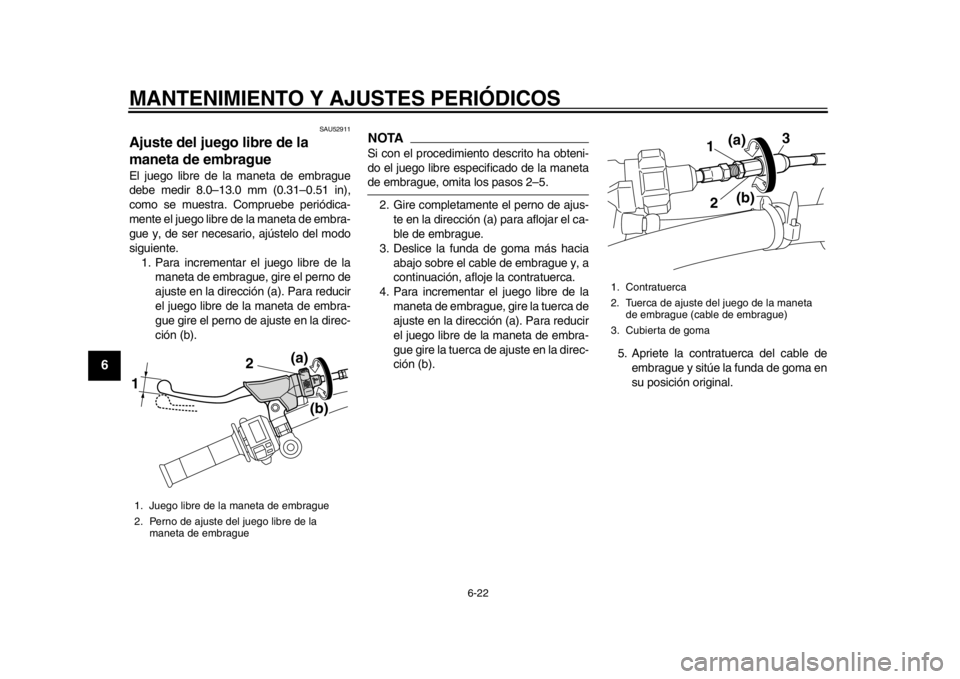 MANTENIMIENTO Y AJUSTES PERIÓDICOS

6

SAU52911

Ajuste del juego libre de la maneta de embrague

El juego libre de la maneta de embrague debe medir 8.0–13.0 mm (0.31–0.51 in), como se muestra. Compruebe periódicamente el juego libre de la maneta de embrague y, de ser necesario, ajústelo del modo siguiente.

1. Para incrementar el juego libre de la maneta de embrague, gire el perno de ajuste en la dirección (a). Para reducir el juego libre de la maneta de embrague gire el perno de ajuste en la dirección (b).

1
2
(a)
(b)

1. Juego libre de la maneta de embrague
2. Perno de ajuste del juego libre de la maneta de embrague

NOTA

Si con el procedimiento descrito ha obtenido el juego libre especificado de la maneta de embrague, omita los pasos 2–5.

2. Gire completamente el perno de ajuste en la dirección (a) para aflojar el cable de embrague.
3. Deslice la funda de goma más hacia abajo sobre el cable de embrague y, a continuación, afloje la contratuerca.
4. Para incrementar el juego libre de la maneta de embrague, gire la tuerca de ajuste en la dirección (a). Para reducir el juego libre de la maneta de embrague gire la tuerca de ajuste en la dirección (b).

1
(a)
3
2
(b)

1. Contratuerca
2. Tuerca de ajuste del juego de la maneta de embrague (cable de embrague)
3. Cubierta de goma

5. Apriete la contratuerca del cable de embrague y sitúe la funda de goma en su posición original.

6-22

carmanualsonline.info